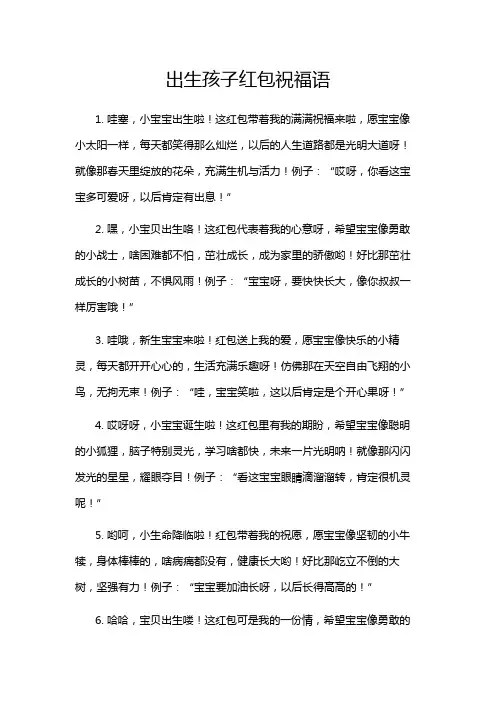 出生孩子红包祝福语

1. 哇塞，小宝宝出生啦！这红包带着我的满满祝福来啦，愿宝宝像小太阳一样，每天都笑得那么灿烂，以后的人生道路都是光明大道呀！就像那春天里绽放的花朵，充满生机与活力！例子：“哎呀，你看这宝宝多可爱呀，以后肯定有出息！”

2. 嘿，小宝贝出生咯！这红包代表着我的心意呀，希望宝宝像勇敢的小战士，啥困难都不怕，茁壮成长，成为家里的骄傲哟！好比那茁壮成长的小树苗，不惧风雨！例子：“宝宝呀，要快快长大，像你叔叔一样厉害哦！”

3. 哇哦，新生宝宝来啦！红包送上我的爱，愿宝宝像快乐的小精灵，每天都开开心心的，生活充满乐趣呀！仿佛那在天空自由飞翔的小鸟，无拘无束！例子：“哇，宝宝笑啦，这以后肯定是个开心果呀！”

4. 哎呀呀，小宝宝诞生啦！这红包里有我的期盼，希望宝宝像聪明的小狐狸，脑子特别灵光，学习啥都快，未来一片光明呐！就像那闪闪发光的星星，耀眼夺目！例子：“看这宝宝眼睛滴溜溜转，肯定很机灵呢！”

5. 哟呵，小生命降临啦！红包带着我的祝愿，愿宝宝像坚韧的小牛犊，身体棒棒的，啥病痛都没有，健康长大哟！好比那屹立不倒的大树，坚强有力！例子：“宝宝要加油长呀，以后长得高高的！”

6. 哈哈，宝贝出生喽！这红包可是我的一份情，希望宝宝像勇敢的